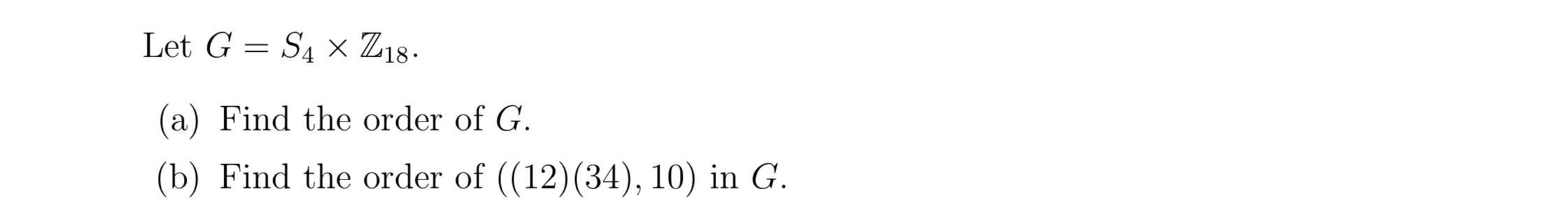 Let $G = S_4 \times \mathbb{Z}_{18}$.

(a) Find the order of $G$.

(b) Find the order of $((12)(34), 10)$ in $G$.